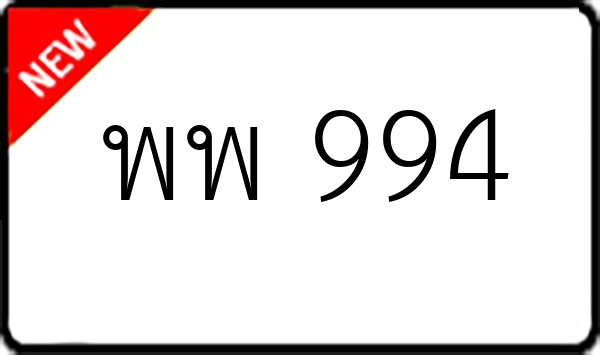 NEW

พพ 994